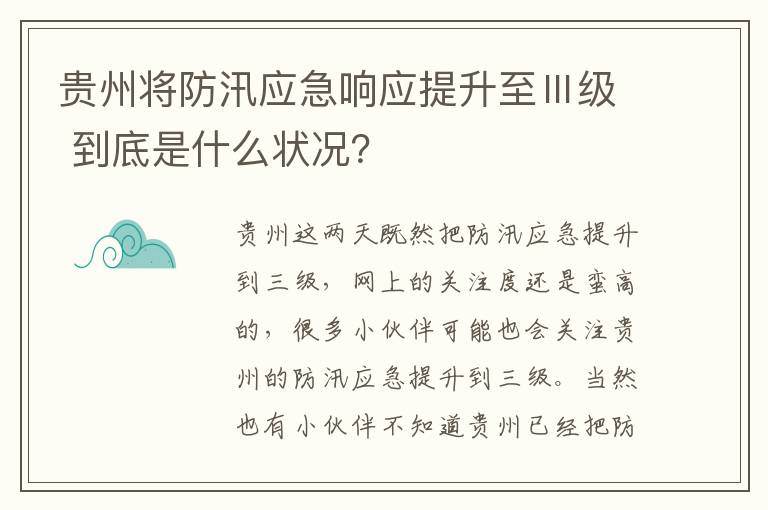 贵州将防汛应急响应提升至Ⅲ级 到底是什么状况？

贵州这两天既然把防汛应急提升到三级，网上的关注度还是蛮高的，很多小伙伴可能也会关注贵州的防汛应急提升到三级。当然也有小伙伴不知道贵州已经把防